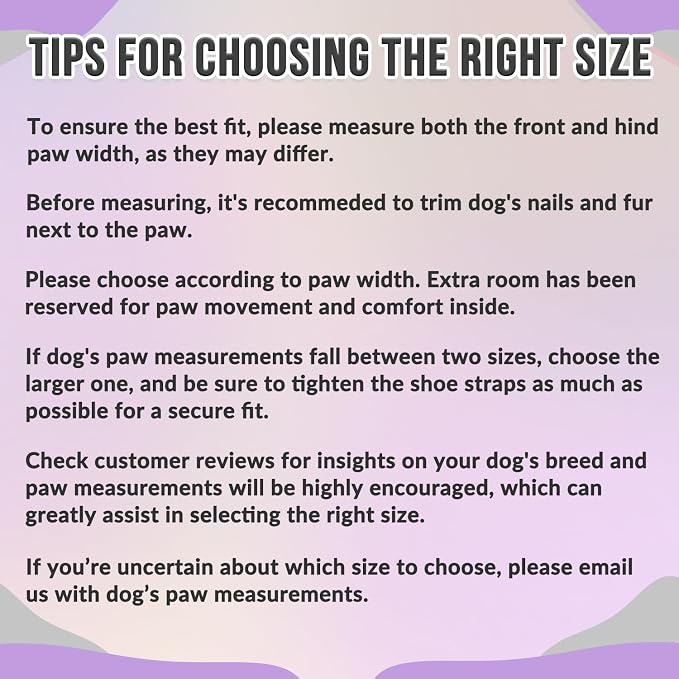 TIPS FOR CHOOSING THE RIGHT SIZE

To ensure the best fit, please measure both the front and hind paw width, as they may differ.

Before measuring, it's recommeded to trim dog's nails and fur next to the paw.

Please choose according to paw width. Extra room has been reserved for paw movement and comfort inside.

If dog's paw measurements fall between two sizes, choose the larger one, and be sure to tighten the shoe straps as much as possible for a secure fit.

Check customer reviews for insights on your dog's breed and paw measurements will be highly encouraged, which can greatly assist in selecting the right size.

If you're uncertain about which size to choose, please email us with dog's paw measurements.